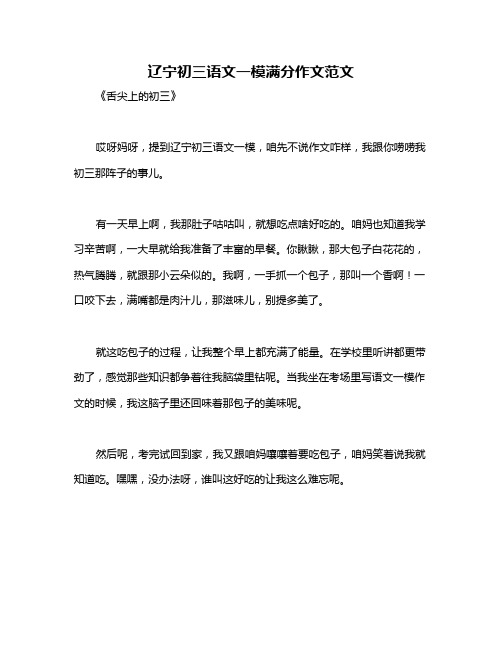 辽宁初三语文一模满分作文范文

《舌尖上的初三》

哎呀妈呀，提到辽宁初三语文一模，咱先不说作文咋样，我跟你唠唠我初三那阵子的事儿。

有一天早上啊，我那肚子咕咕叫，就想吃点啥好吃的。咱妈也知道我学习辛苦啊，一大早就给我准备了丰富的早餐。你瞅瞅，那大包子白花花的，热气腾腾，就跟那小云朵似的。我啊，一手抓一个包子，那叫一个香啊！一口咬下去，满嘴都是肉汁儿，那滋味儿，别提多美了。

就这吃包子的过程，让我整个早上都充满了能量。在学校里听讲都更带劲了，感觉那些知识都争着往我脑袋里钻呢。当我坐在考场里写语文一模作文的时候，我这脑子里还回味着那包子的美味呢。

然后呢，考完试回到家，我又跟咱妈嚷嚷着要吃包子，咱妈笑着说我就知道吃。嘿嘿，没办法呀，谁叫这好吃的让我这么难忘呢。